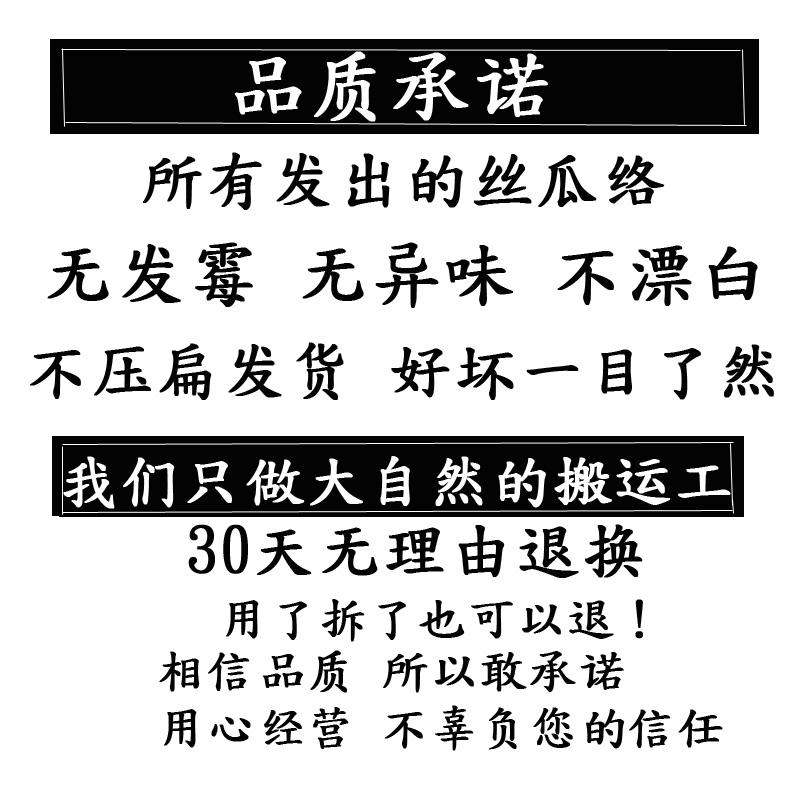 品质承诺

所有发出的丝瓜络

无发霉 无异味 不漂白

不压扁发货 好坏一目了然

我们只做大自然的搬运工

30天无理由退换

用了拆了也可以退！

相信品质 所以敢承诺

用心经营 不辜负您的信任